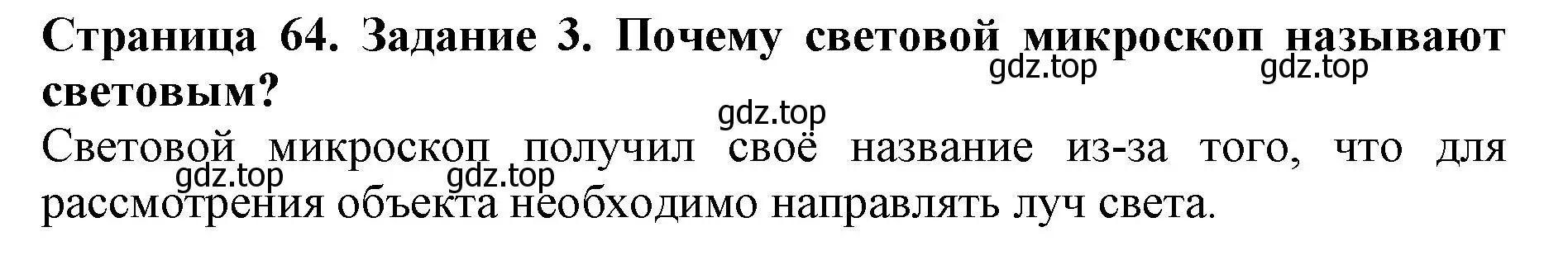 Страница 64. Задание 3. Почему световой микроскоп называют световым?

gdz.top gdz.top gdz.top

Световой микроскоп получил своё название из-за того, что для рассмотрения объекта необходимо направлять луч света.

gdz.top gdz.top